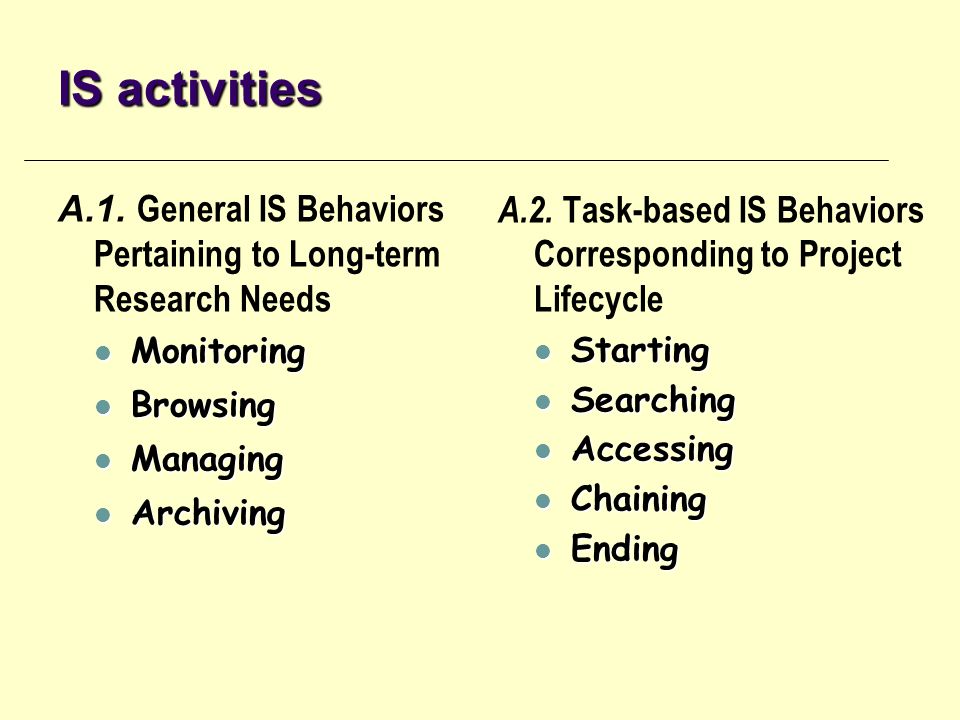 IS activities

A.1. General IS Behaviors Pertaining to Long-term Research Needs

- Monitoring
- Browsing
- Managing
- Archiving

A.2. Task-based IS Behaviors Corresponding to Project Lifecycle

- Starting
- Searching
- Accessing
- Chaining
- Ending